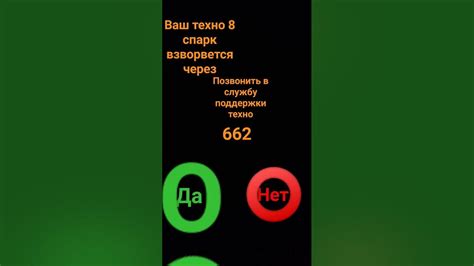 Ваш техно 8 спарк взворвется через

Позвонить в службу поддержки техно

662

Да

Нет